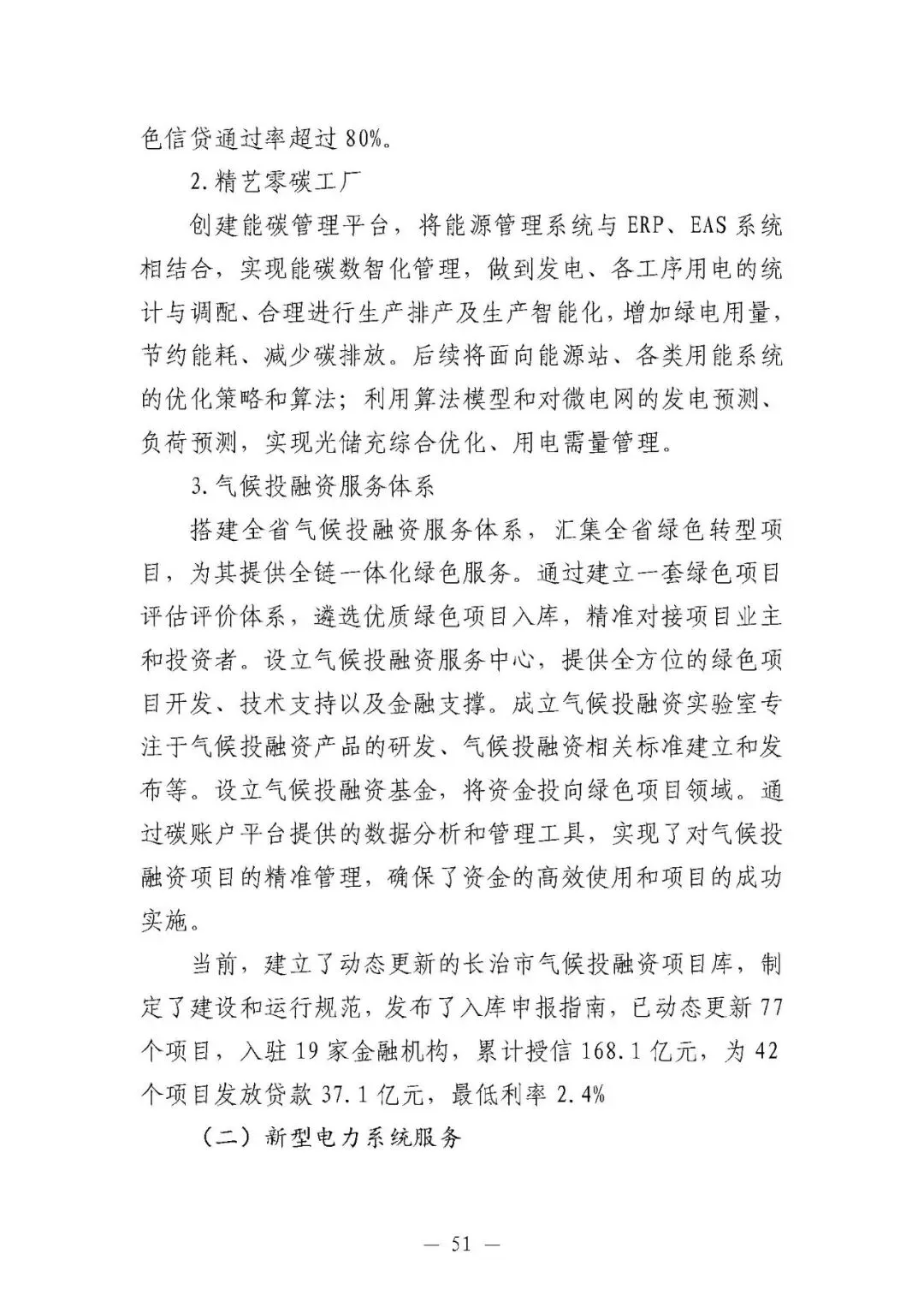 色信贷通过率超过80%。

2.精艺零碳工厂

创建能碳管理平台，将能源管理系统与ERP、EAS系统相结合，实现能碳数智化管理，做到发电、各工序用电的统计与调配、合理进行生产排产及生产智能化，增加绿电用量，节约能耗、减少碳排放。后续将面向能源站、各类用能系统的优化策略和算法；利用算法模型和对微电网的发电预测、负荷预测，实现光储充综合优化、用电需量管理。

3.气候投融资服务体系

搭建全省气候投融资服务体系，汇集全省绿色转型项目，为其提供全链一体化绿色服务。通过建立一套绿色项目评估评价体系，遴选优质绿色项目入库，精准对接项目业主和投资者。设立气候投融资服务中心，提供全方位的绿色项目开发、技术支持以及金融支撑。成立气候投融资实验室专注于气候投融资产品的研发、气候投融资相关标准建立和发布等。设立气候投融资基金，将资金投向绿色项目领域。通过碳账户平台提供的数据分析和管理工具，实现了对气候投融资项目的精准管理，确保了资金的高效使用和项目的成功实施。

当前，建立了动态更新的长治市气候投融资项目库，制定了建设和运行规范，发布了入库申报指南，已动态更新77个项目，入驻19家金融机构，累计授信168.1亿元，为42个项目发放贷款37.1亿元，最低利率2.4%

（二）新型电力系统服务

— 51 —